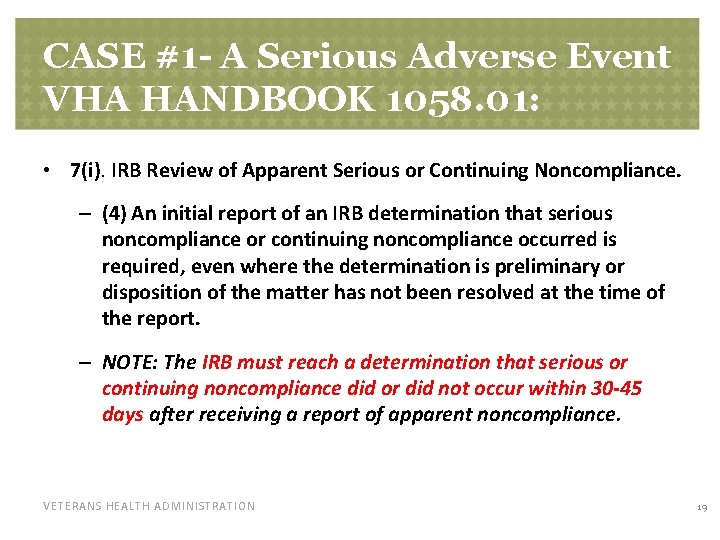 CASE #1- A Serious Adverse Event
VHA HANDBOOK 1058.01:

• 7(i). IRB Review of Apparent Serious or Continuing Noncompliance.

– (4) An initial report of an IRB determination that serious noncompliance or continuing noncompliance occurred is required, even where the determination is preliminary or disposition of the matter has not been resolved at the time of the report.

– NOTE: The IRB must reach a determination that serious or continuing noncompliance did or did not occur within 30-45 days after receiving a report of apparent noncompliance.

VETERANS HEALTH ADMINISTRATION

19